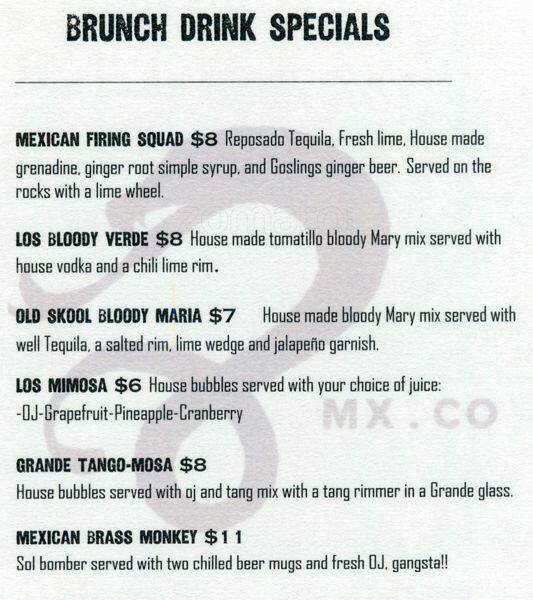 BRUNCH DRINK SPECIALS

MEXICAN FIRING SQUAD $8 Reposado Tequila, Fresh lime, House made grenadine, ginger root simple syrup, and Goslings ginger beer. Served on the rocks with a lime wheel.

LOS BLOODY VERDE $8 House made tomatillo bloody Mary mix served with house vodka and a chili lime rim.

OLD SKOOL BLOODY MARIA $7 House made bloody Mary mix served with well Tequila, a salted rim, lime wedge and jalapeño garnish.

LOS MIMOSA $6 House bubbles served with your choice of juice:
-OJ-Grapefruit-Pineapple-Cranberry

GRANDE TANGO-MOSA $8
House bubbles served with oj and tang mix with a tang rimmer in a Grande glass.

MEXICAN BRASS MONKEY $11
Sol bomber served with two chilled beer mugs and fresh OJ, gangsta!!

MX.CO